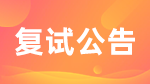 复试公告